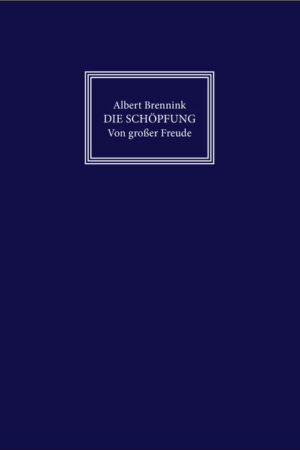 Albert Brennink
DIE SCHÖPFUNG
Von großer Freude